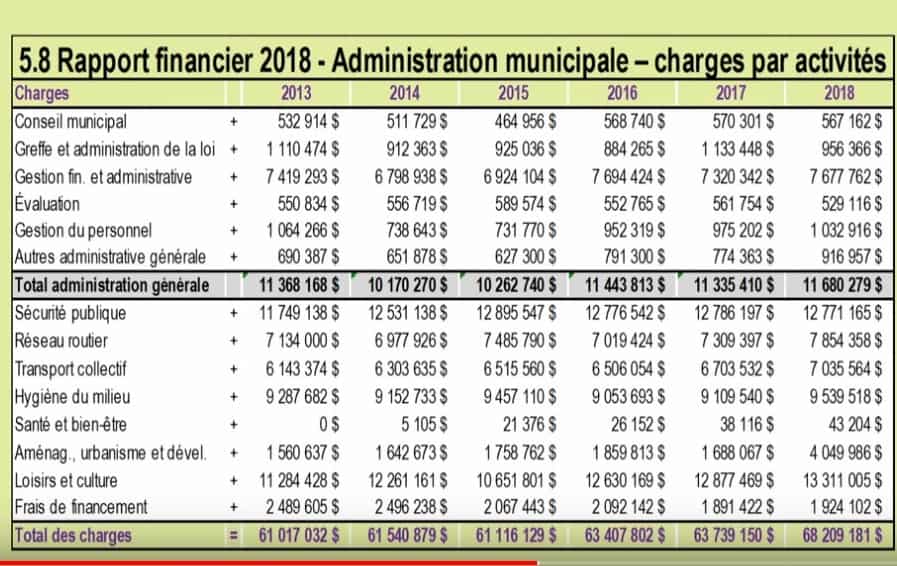 5.8 Rapport financier 2018 - Administration municipale – charges par activités

| Charges | | 2013 | 2014 | 2015 | 2016 | 2017 | 2018 |
|---|---|---|---|---|---|---|---|
| Conseil municipal | + | 532 914 $ | 511 729 $ | 464 956 $ | 568 740 $ | 570 301 $ | 567 162 $ |
| Greffe et administration de la loi | + | 1 110 474 $ | 912 363 $ | 925 036 $ | 884 265 $ | 1 133 448 $ | 956 366 $ |
| Gestion fin. et administrative | + | 7 419 293 $ | 6 798 938 $ | 6 924 104 $ | 7 694 424 $ | 7 320 342 $ | 7 677 762 $ |
| Évaluation | + | 550 834 $ | 556 719 $ | 589 574 $ | 552 765 $ | 561 754 $ | 529 116 $ |
| Gestion du personnel | + | 1 064 266 $ | 738 643 $ | 731 770 $ | 952 319 $ | 975 202 $ | 1 032 916 $ |
| Autres administrative générale | + | 690 387 $ | 651 878 $ | 627 300 $ | 791 300 $ | 774 363 $ | 916 957 $ |
| Total administration générale | | 11 368 168 $ | 10 170 270 $ | 10 262 740 $ | 11 443 813 $ | 11 335 410 $ | 11 680 279 $ |
| Sécurité publique | + | 11 749 138 $ | 12 531 138 $ | 12 895 547 $ | 12 776 542 $ | 12 786 197 $ | 12 771 165 $ |
| Réseau routier | + | 7 134 000 $ | 6 977 926 $ | 7 485 790 $ | 7 019 424 $ | 7 309 397 $ | 7 854 358 $ |
| Transport collectif | + | 6 143 374 $ | 6 303 635 $ | 6 515 560 $ | 6 506 054 $ | 6 703 532 $ | 7 035 564 $ |
| Hygiène du milieu | + | 9 287 682 $ | 9 152 733 $ | 9 457 110 $ | 9 053 693 $ | 9 109 540 $ | 9 539 518 $ |
| Santé et bien-être | + | 0 $ | 5 105 $ | 21 376 $ | 26 152 $ | 38 116 $ | 43 204 $ |
| Aménag., urbanisme et dével. | + | 1 560 637 $ | 1 642 673 $ | 1 758 762 $ | 1 859 813 $ | 1 688 067 $ | 4 049 986 $ |
| Loisirs et culture | + | 11 284 428 $ | 12 261 161 $ | 10 651 801 $ | 12 630 169 $ | 12 877 469 $ | 13 311 005 $ |
| Frais de financement | + | 2 489 605 $ | 2 496 238 $ | 2 067 443 $ | 2 092 142 $ | 1 891 422 $ | 1 924 102 $ |
| Total des charges | = | 61 017 032 $ | 61 540 879 $ | 61 116 129 $ | 63 407 802 $ | 63 739 150 $ | 68 209 181 $ |